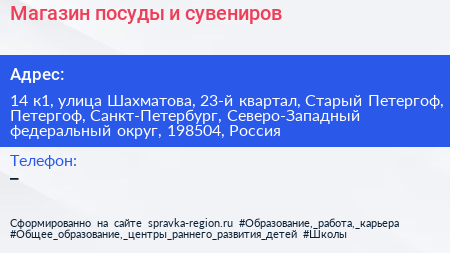 Магазин посуды и сувениров

Адрес:

14 к1, улица Шахматова, 23-й квартал, Старый Петергоф, Петергоф, Санкт-Петербург, Северо-Западный федеральный округ, 198504, Россия

Телефон:

–

Сформированно на сайте spravka-region.ru #Образование,_работа,_карьера #Общее_образование,_центры_раннего_развития_детей #Школы